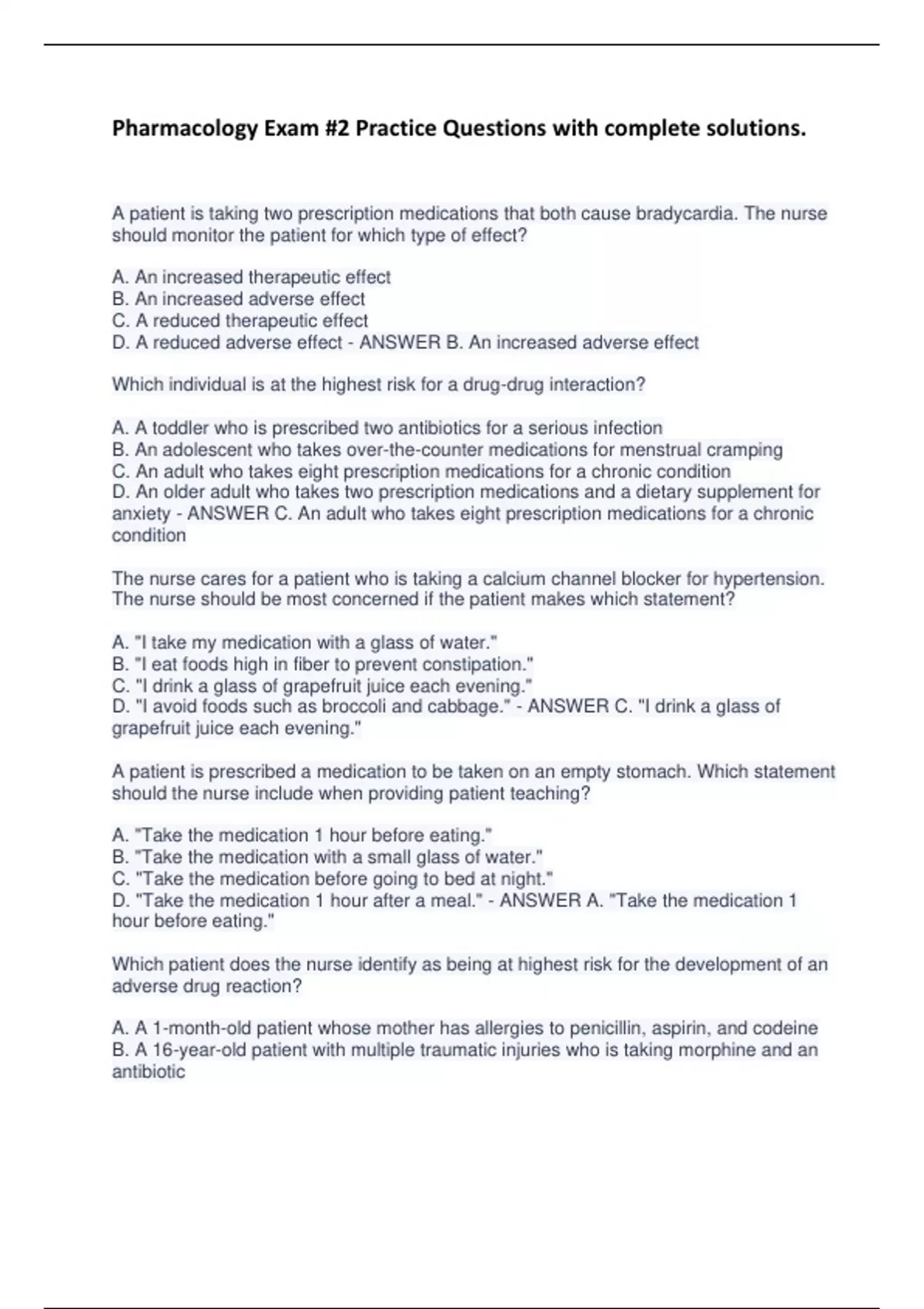 Pharmacology Exam #2 Practice Questions with complete solutions.

A patient is taking two prescription medications that both cause bradycardia. The nurse should monitor the patient for which type of effect?

A. An increased therapeutic effect
B. An increased adverse effect
C. A reduced therapeutic effect
D. A reduced adverse effect - ANSWER B. An increased adverse effect

Which individual is at the highest risk for a drug-drug interaction?

A. A toddler who is prescribed two antibiotics for a serious infection
B. An adolescent who takes over-the-counter medications for menstrual cramping
C. An adult who takes eight prescription medications for a chronic condition
D. An older adult who takes two prescription medications and a dietary supplement for anxiety - ANSWER C. An adult who takes eight prescription medications for a chronic condition

The nurse cares for a patient who is taking a calcium channel blocker for hypertension. The nurse should be most concerned if the patient makes which statement?

A. "I take my medication with a glass of water."
B. "I eat foods high in fiber to prevent constipation."
C. "I drink a glass of grapefruit juice each evening."
D. "I avoid foods such as broccoli and cabbage." - ANSWER C. "I drink a glass of grapefruit juice each evening."

A patient is prescribed a medication to be taken on an empty stomach. Which statement should the nurse include when providing patient teaching?

A. "Take the medication 1 hour before eating."
B. "Take the medication with a small glass of water."
C. "Take the medication before going to bed at night."
D. "Take the medication 1 hour after a meal." - ANSWER A. "Take the medication 1 hour before eating."

Which patient does the nurse identify as being at highest risk for the development of an adverse drug reaction?

A. A 1-month-old patient whose mother has allergies to penicillin, aspirin, and codeine
B. A 16-year-old patient with multiple traumatic injuries who is taking morphine and an antibiotic